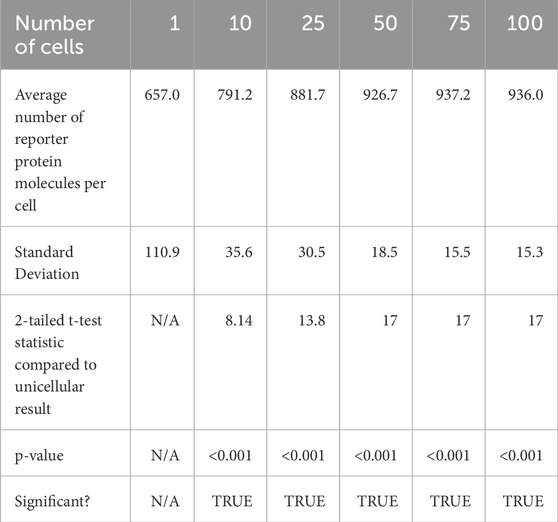 | Number of cells | 1 | 10 | 25 | 50 | 75 | 100 |
|---|---|---|---|---|---|---|
| Average number of reporter protein molecules per cell | 657.0 | 791.2 | 881.7 | 926.7 | 937.2 | 936.0 |
| Standard Deviation | 110.9 | 35.6 | 30.5 | 18.5 | 15.5 | 15.3 |
| 2-tailed t-test statistic compared to unicellular result | N/A | 8.14 | 13.8 | 17 | 17 | 17 |
| p-value | N/A | <0.001 | <0.001 | <0.001 | <0.001 | <0.001 |
| Significant? | N/A | TRUE | TRUE | TRUE | TRUE | TRUE |